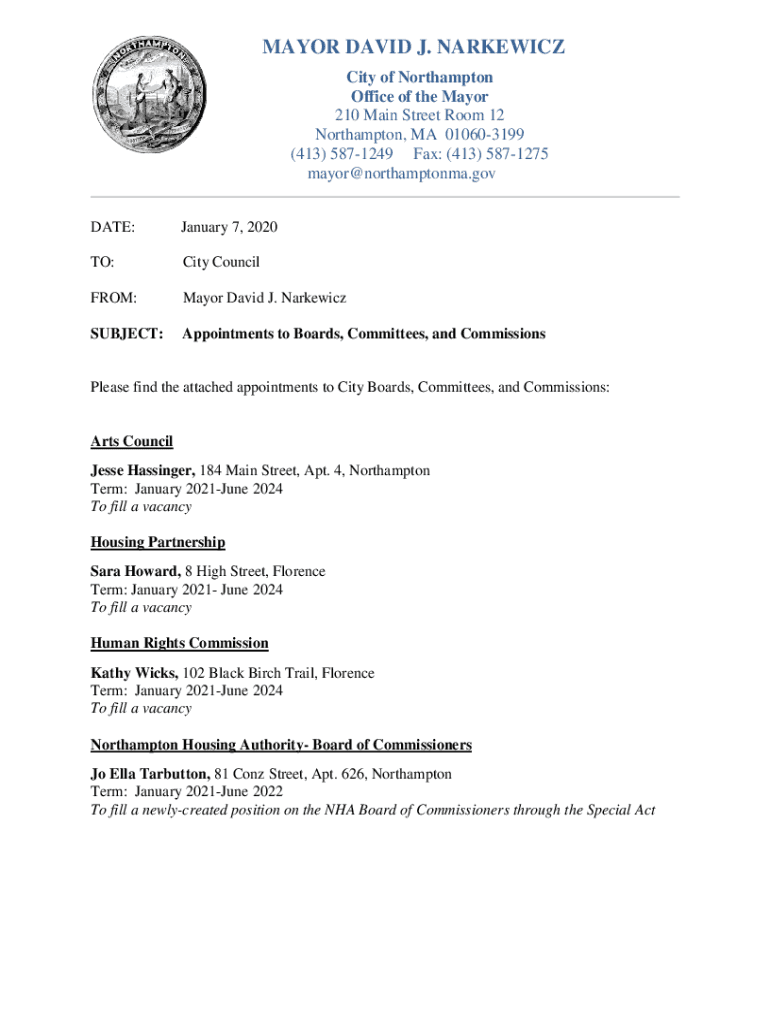 NORTHAMPTON

MAYOR DAVID J. NARKEWICZ

City of Northampton
Office of the Mayor
210 Main Street Room 12
Northampton, MA 01060-3199
(413) 587-1249 Fax: (413) 587-1275
mayor@northamptonma.gov

DATE: January 7, 2020

TO: City Council

FROM: Mayor David J. Narkewicz

SUBJECT: Appointments to Boards, Committees, and Commissions

Please find the attached appointments to City Boards, Committees, and Commissions:

Arts Council

Jesse Hassinger, 184 Main Street, Apt. 4, Northampton
Term: January 2021-June 2024
To fill a vacancy

Housing Partnership

Sara Howard, 8 High Street, Florence
Term: January 2021- June 2024
To fill a vacancy

Human Rights Commission

Kathy Wicks, 102 Black Birch Trail, Florence
Term: January 2021-June 2024
To fill a vacancy

Northampton Housing Authority- Board of Commissioners

Jo Ella Tarbutton, 81 Conz Street, Apt. 626, Northampton
Term: January 2021-June 2022
To fill a newly-created position on the NHA Board of Commissioners through the Special Act